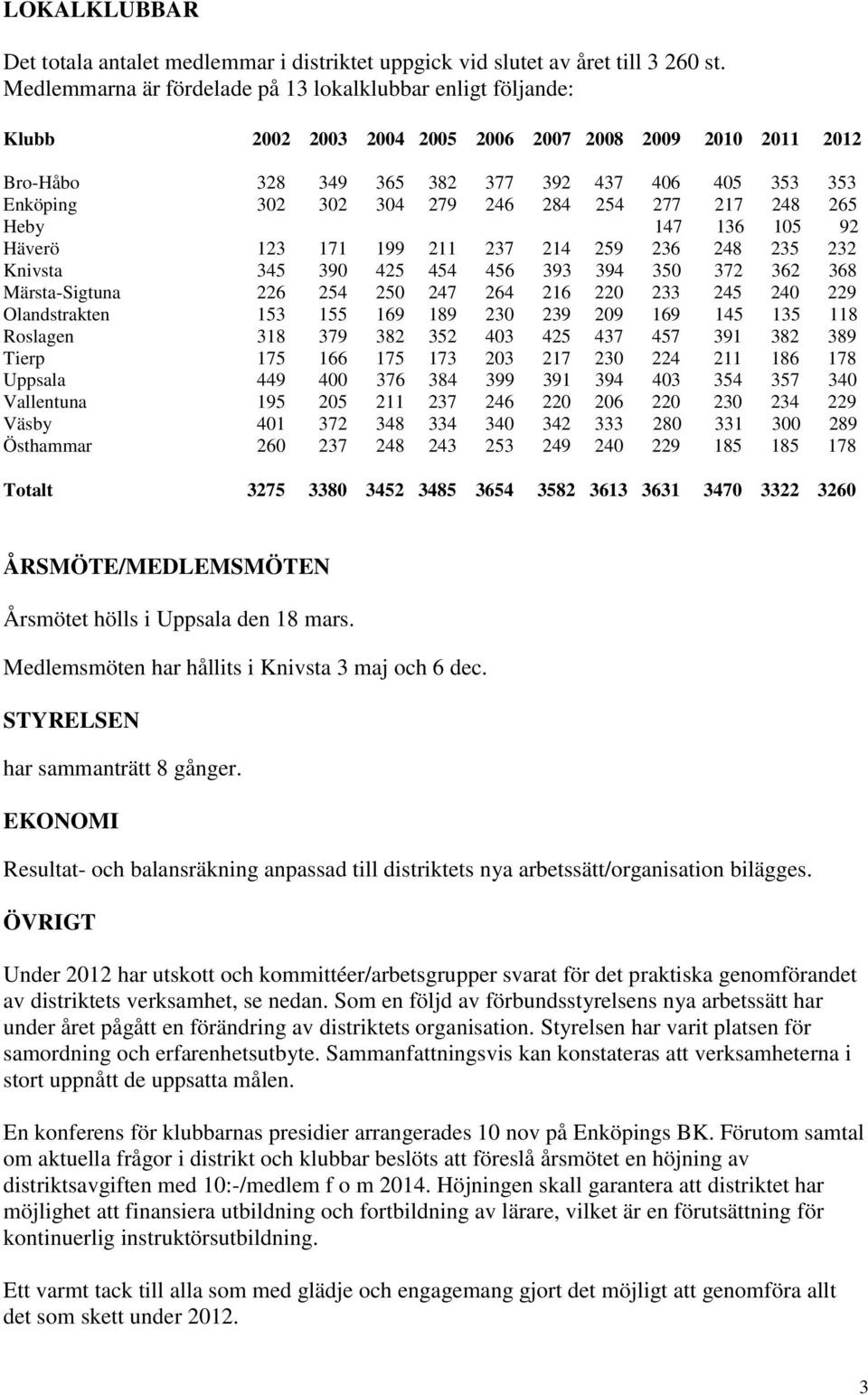 LOKALKLUBBAR

Det totala antalet medlemmar i distriktet uppgick vid slutet av året till 3 260 st. Medlemmarna är fördelade på 13 lokalklubbar enligt följande:

| Klubb | 2002 | 2003 | 2004 | 2005 | 2006 | 2007 | 2008 | 2009 | 2010 | 2011 | 2012 |
|---|---|---|---|---|---|---|---|---|---|---|---|
| Bro-Håbo | 328 | 349 | 365 | 382 | 377 | 392 | 437 | 406 | 405 | 353 | 353 |
| Enköping | 302 | 302 | 304 | 279 | 246 | 284 | 254 | 277 | 217 | 248 | 265 |
| Heby | | | | | | | | 147 | 136 | 105 | 92 |
| Häverö | 123 | 171 | 199 | 211 | 237 | 214 | 259 | 236 | 248 | 235 | 232 |
| Knivsta | 345 | 390 | 425 | 454 | 456 | 393 | 394 | 350 | 372 | 362 | 368 |
| Märsta-Sigtuna | 226 | 254 | 250 | 247 | 264 | 216 | 220 | 233 | 245 | 240 | 229 |
| Olandstrakten | 153 | 155 | 169 | 189 | 230 | 239 | 209 | 169 | 145 | 135 | 118 |
| Roslagen | 318 | 379 | 382 | 352 | 403 | 425 | 437 | 457 | 391 | 382 | 389 |
| Tierp | 175 | 166 | 175 | 173 | 203 | 217 | 230 | 224 | 211 | 186 | 178 |
| Uppsala | 449 | 400 | 376 | 384 | 399 | 391 | 394 | 403 | 354 | 357 | 340 |
| Vallentuna | 195 | 205 | 211 | 237 | 246 | 220 | 206 | 220 | 230 | 234 | 229 |
| Väsby | 401 | 372 | 348 | 334 | 340 | 342 | 333 | 280 | 331 | 300 | 289 |
| Östhammar | 260 | 237 | 248 | 243 | 253 | 249 | 240 | 229 | 185 | 185 | 178 |
| Totalt | 3275 | 3380 | 3452 | 3485 | 3654 | 3582 | 3613 | 3631 | 3470 | 3322 | 3260 |

ÅRSMÖTE/MEDLEMSMÖTEN

Årsmötet hölls i Uppsala den 18 mars.

Medlemsmöten har hållits i Knivsta 3 maj och 6 dec.

STYRELSEN

har sammanträtt 8 gånger.

EKONOMI

Resultat- och balansräkning anpassad till distriktets nya arbetssätt/organisation bilägges.

ÖVRIGT

Under 2012 har utskott och kommittéer/arbetsgrupper svarat för det praktiska genomförandet av distriktets verksamhet, se nedan. Som en följd av förbundsstyrelsens nya arbetssätt har under året pågått en förändring av distriktets organisation. Styrelsen har varit platsen för samordning och erfarenhetsutbyte. Sammanfattningsvis kan konstateras att verksamheterna i stort uppnått de uppsatta målen.

En konferens för klubbarnas presidier arrangerades 10 nov på Enköpings BK. Förutom samtal om aktuella frågor i distrikt och klubbar beslöts att föreslå årsmötet en höjning av distriktsavgiften med 10:-/medlem f o m 2014. Höjningen skall garantera att distriktet har möjlighet att finansiera utbildning och fortbildning av lärare, vilket är en förutsättning för kontinuerlig instruktörsutbildning.

Ett varmt tack till alla som med glädje och engagemang gjort det möjligt att genomföra allt det som skett under 2012.

3